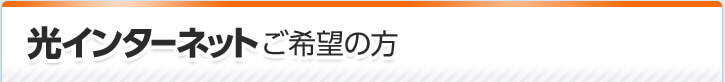 光インターネット ご希望の方